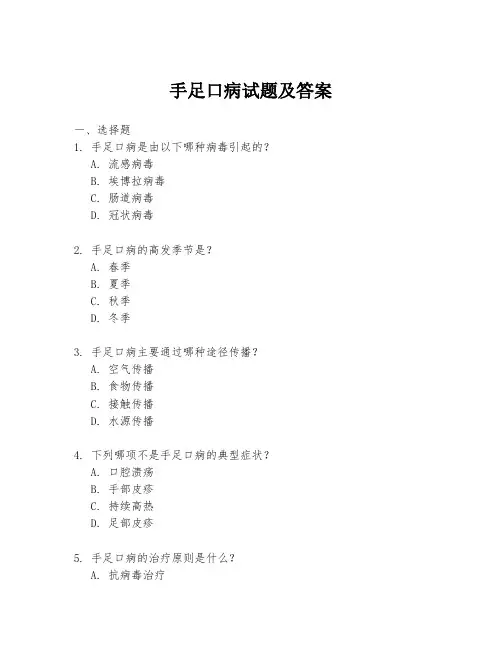 手足口病试题及答案

一、选择题

1. 手足口病是由以下哪种病毒引起的？
A. 流感病毒
B. 埃博拉病毒
C. 肠道病毒
D. 冠状病毒

2. 手足口病的高发季节是？
A. 春季
B. 夏季
C. 秋季
D. 冬季

3. 手足口病主要通过哪种途径传播？
A. 空气传播
B. 食物传播
C. 接触传播
D. 水源传播

4. 下列哪项不是手足口病的典型症状？
A. 口腔溃疡
B. 手部皮疹
C. 持续高热
D. 足部皮疹

5. 手足口病的治疗原则是什么？
A. 抗病毒治疗